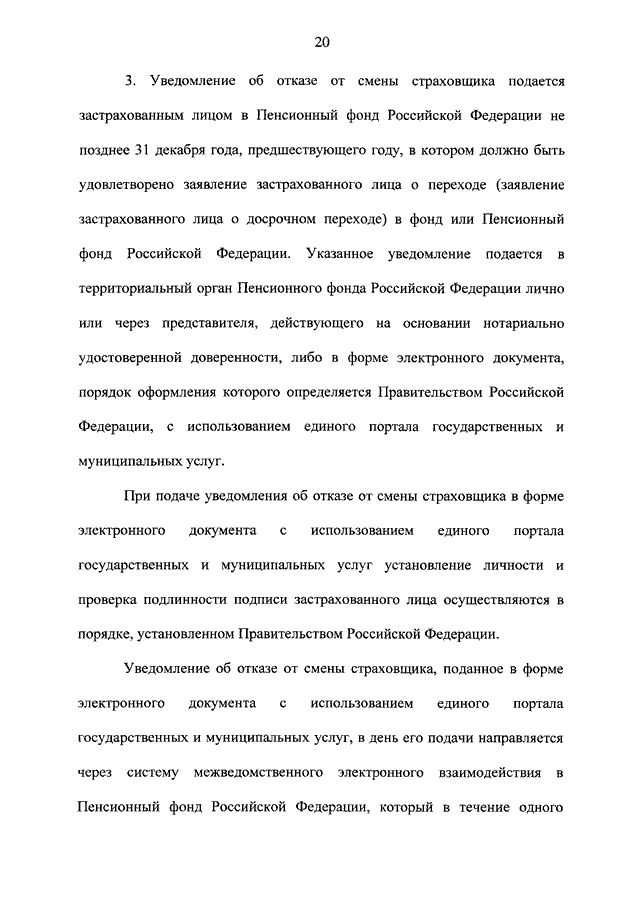 20

3. Уведомление об отказе от смены страховщика подается застрахованным лицом в Пенсионный фонд Российской Федерации не позднее 31 декабря года, предшествующего году, в котором должно быть удовлетворено заявление застрахованного лица о переходе (заявление застрахованного лица о досрочном переходе) в фонд или Пенсионный фонд Российской Федерации. Указанное уведомление подается в территориальный орган Пенсионного фонда Российской Федерации лично или через представителя, действующего на основании нотариально удостоверенной доверенности, либо в форме электронного документа, порядок оформления которого определяется Правительством Российской Федерации, с использованием единого портала государственных и муниципальных услуг.

При подаче уведомления об отказе от смены страховщика в форме электронного документа с использованием единого портала государственных и муниципальных услуг установление личности и проверка подлинности подписи застрахованного лица осуществляются в порядке, установленном Правительством Российской Федерации.

Уведомление об отказе от смены страховщика, поданное в форме электронного документа с использованием единого портала государственных и муниципальных услуг, в день его подачи направляется через систему межведомственного электронного взаимодействия в Пенсионный фонд Российской Федерации, который в течение одного